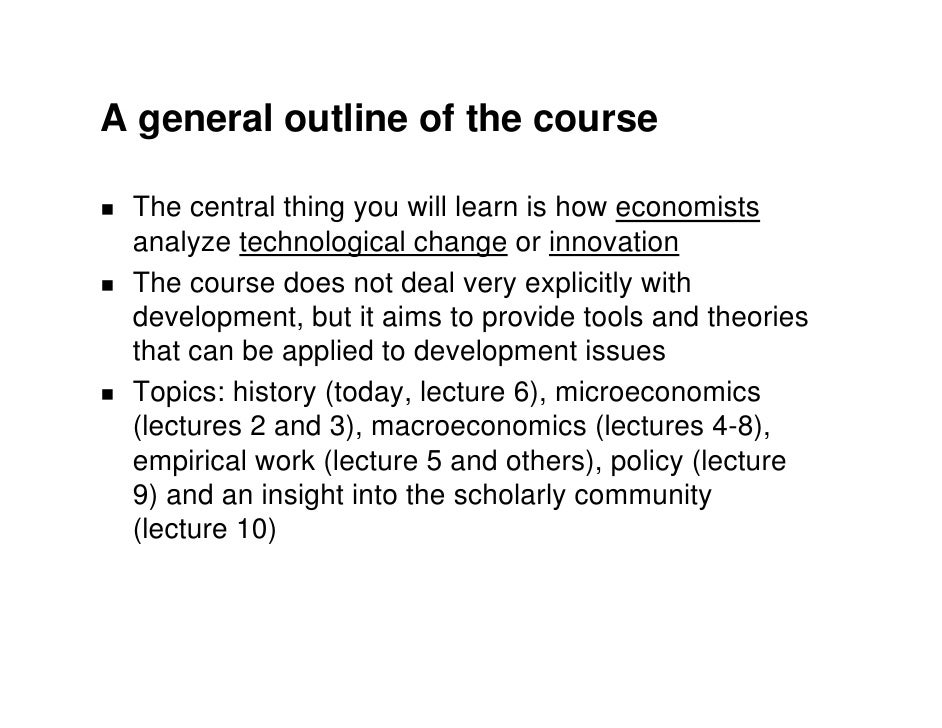 A general outline of the course

• The central thing you will learn is how economists analyze technological change or innovation
• The course does not deal very explicitly with development, but it aims to provide tools and theories that can be applied to development issues
• Topics: history (today, lecture 6), microeconomics (lectures 2 and 3), macroeconomics (lectures 4-8), empirical work (lecture 5 and others), policy (lecture 9) and an insight into the scholarly community (lecture 10)